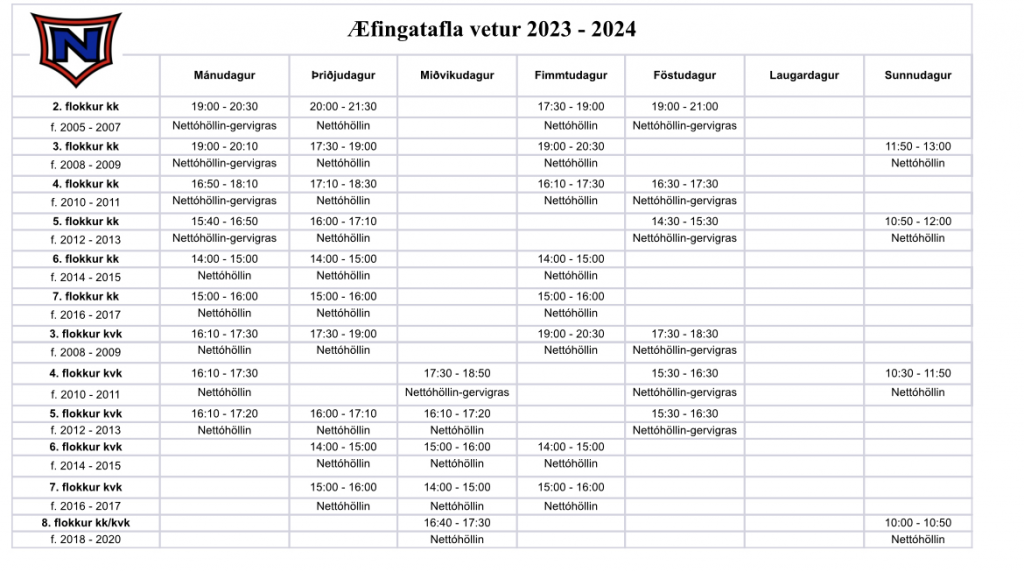 Æfingatafla vetur 2023 - 2024

|  | Mánudagur | Þriðjudagur | Miðvikudagur | Fimmtudagur | Föstudagur | Laugardagur | Sunnudagur |
|---|---|---|---|---|---|---|---|
| 2. flokkur kk | 19:00 - 20:30 | 20:00 - 21:30 |  | 17:30 - 19:00 | 19:00 - 21:00 |  |  |
| f. 2005 - 2007 | Nettóhöllin-gervigras | Nettóhöllin |  | Nettóhöllin | Nettóhöllin-gervigras |  |  |
| 3. flokkur kk | 19:00 - 20:10 | 17:30 - 19:00 |  | 19:00 - 20:30 |  |  | 11:50 - 13:00 |
| f. 2008 - 2009 | Nettóhöllin-gervigras | Nettóhöllin |  | Nettóhöllin |  |  | Nettóhöllin |
| 4. flokkur kk | 16:50 - 18:10 | 17:10 - 18:30 |  | 16:10 - 17:30 | 16:30 - 17:30 |  |  |
| f. 2010 - 2011 | Nettóhöllin-gervigras | Nettóhöllin |  | Nettóhöllin | Nettóhöllin-gervigras |  |  |
| 5. flokkur kk | 15:40 - 16:50 | 16:00 - 17:10 |  |  | 14:30 - 15:30 |  | 10:50 - 12:00 |
| f. 2012 - 2013 | Nettóhöllin-gervigras | Nettóhöllin |  |  | Nettóhöllin-gervigras |  | Nettóhöllin |
| 6. flokkur kk | 14:00 - 15:00 | 14:00 - 15:00 |  | 14:00 - 15:00 |  |  |  |
| f. 2014 - 2015 | Nettóhöllin | Nettóhöllin |  | Nettóhöllin |  |  |  |
| 7. flokkur kk | 15:00 - 16:00 | 15:00 - 16:00 |  | 15:00 - 16:00 |  |  |  |
| f. 2016 - 2017 | Nettóhöllin | Nettóhöllin |  | Nettóhöllin |  |  |  |
| 3. flokkur kvk | 16:10 - 17:30 | 17:30 - 19:00 |  | 19:00 - 20:30 | 17:30 - 18:30 |  |  |
| f. 2008 - 2009 | Nettóhöllin | Nettóhöllin |  | Nettóhöllin | Nettóhöllin-gervigras |  |  |
| 4. flokkur kvk | 16:10 - 17:30 |  | 17:30 - 18:50 |  | 15:30 - 16:30 |  | 10:30 - 11:50 |
| f. 2010 - 2011 | Nettóhöllin |  | Nettóhöllin-gervigras |  | Nettóhöllin-gervigras |  | Nettóhöllin |
| 5. flokkur kvk | 16:10 - 17:20 | 16:00 - 17:10 | 16:10 - 17:20 |  | 15:30 - 16:30 |  |  |
| f. 2012 - 2013 | Nettóhöllin | Nettóhöllin | Nettóhöllin |  | Nettóhöllin-gervigras |  |  |
| 6. flokkur kvk |  | 14:00 - 15:00 | 15:00 - 16:00 | 14:00 - 15:00 |  |  |  |
| f. 2014 - 2015 |  | Nettóhöllin | Nettóhöllin | Nettóhöllin |  |  |  |
| 7. flokkur kvk |  | 15:00 - 16:00 | 14:00 - 15:00 | 15:00 - 16:00 |  |  |  |
| f. 2016 - 2017 |  | Nettóhöllin | Nettóhöllin | Nettóhöllin |  |  |  |
| 8. flokkur kk/kvk |  |  | 16:40 - 17:30 |  |  |  | 10:00 - 10:50 |
| f. 2018 - 2020 |  |  | Nettóhöllin |  |  |  | Nettóhöllin |